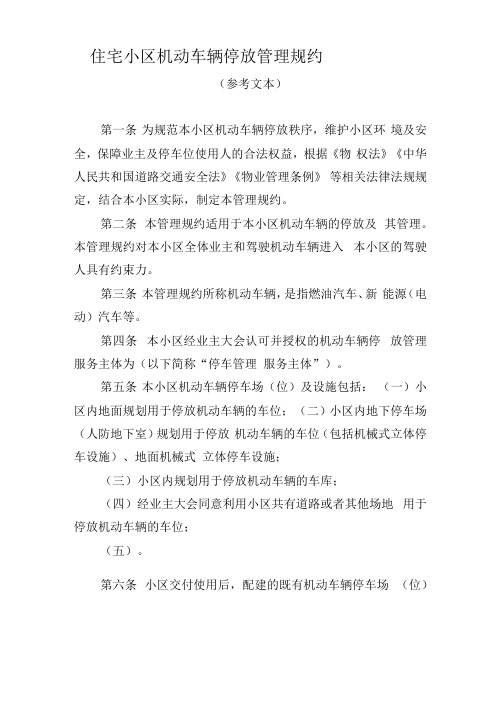 住宅小区机动车辆停放管理规约

（参考文本）

第一条 为规范本小区机动车辆停放秩序，维护小区环 境及安全，保障业主及停车位使用人的合法权益，根据《物 权法》《中华人民共和国道路交通安全法》《物业管理条例》 等相关法律法规规定，结合本小区实际，制定本管理规约。

第二条 本管理规约适用于本小区机动车辆的停放及 其管理。本管理规约对本小区全体业主和驾驶机动车辆进入 本小区的驾驶人具有约束力。

第三条 本管理规约所称机动车辆，是指燃油汽车、新 能源（电动）汽车等。

第四条 本小区经业主大会认可并授权的机动车辆停 放管理服务主体为（以下简称“停车管理 服务主体”）。

第五条 本小区机动车辆停车场（位）及设施包括：（一）小区内地面规划用于停放机动车辆的车位；（二）小区内地下停车场（人防地下室）规划用于停放 机动车辆的车位（包括机械式立体停车设施）、地面机械式 立体停车设施；

（三）小区内规划用于停放机动车辆的车库；

（四）经业主大会同意利用小区共有道路或者其他场地 用于停放机动车辆的车位；

（五）。

第六条 小区交付使用后，配建的既有机动车辆停车场 （位）